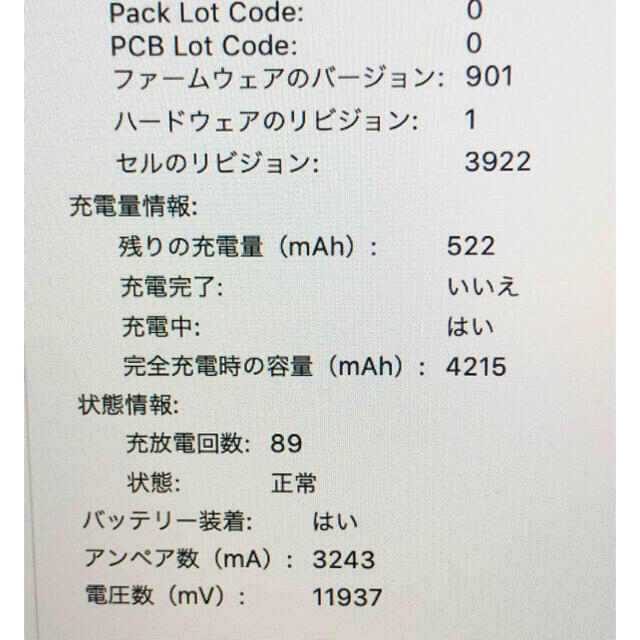 Pack Lot Code: 0
PCB Lot Code: 0
ファームウェアのバージョン: 901
ハードウェアのリビジョン: 1
セルのリビジョン: 3922

充電量情報:
残りの充電量（mAh）: 522
充電完了: いいえ
充電中: はい
完全充電時の容量（mAh）: 4215

状態情報:
充放電回数: 89
状態: 正常

バッテリー装着: はい
アンペア数（mA）: 3243
電圧数（mV）: 11937